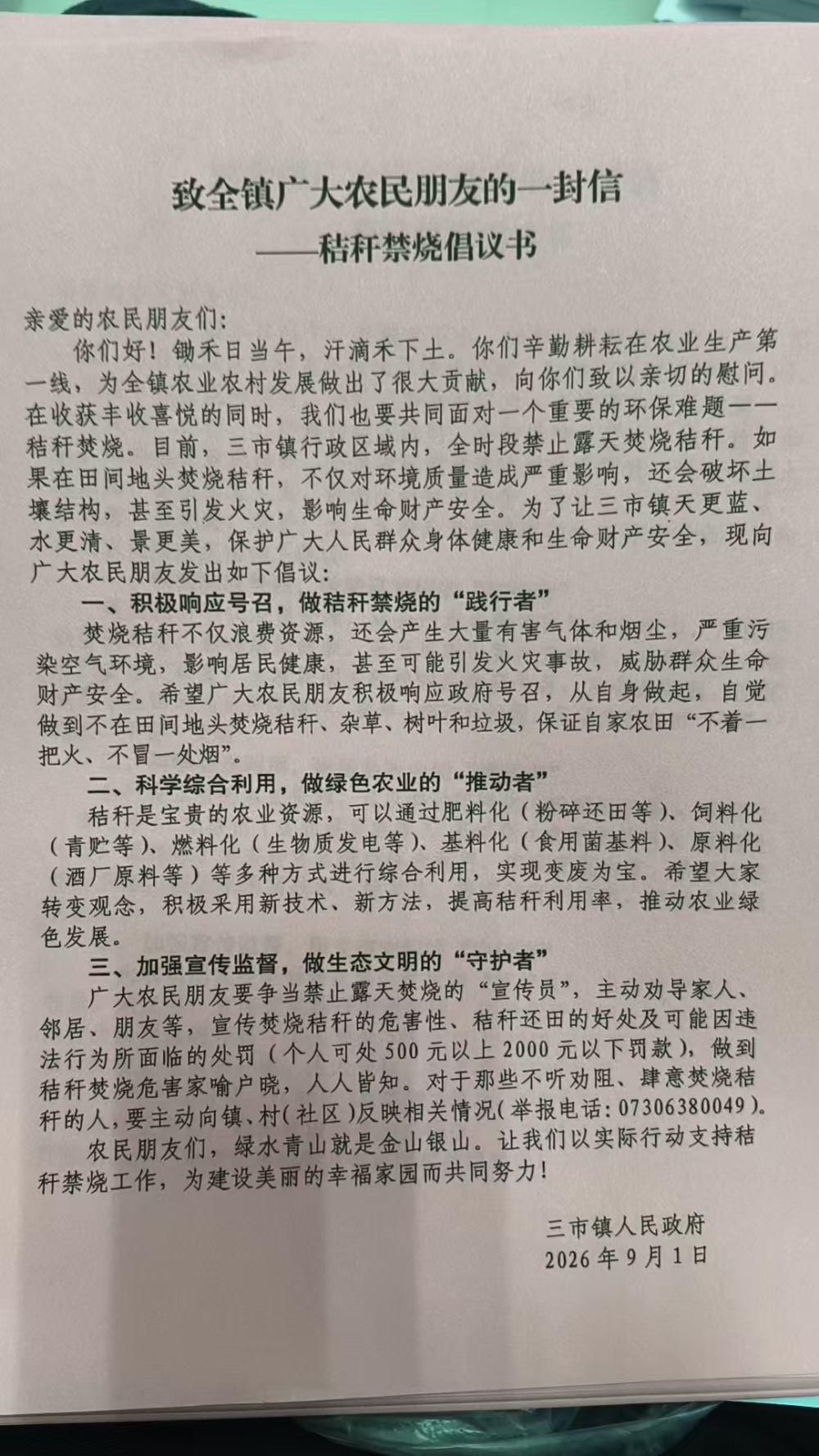 致全镇广大农民朋友的一封信

——秸秆禁烧倡议书

亲爱的农民朋友们:

你们好！锄禾日当午，汗滴禾下土。你们辛勤耕耘在农业生产第一线，为全镇农业农村发展做出了很大贡献，向你们致以亲切的慰问。在收获丰收喜悦的同时，我们也要共同面对一个重要的环保难题——秸秆焚烧。目前，三市镇行政区域内，全时段禁止露天焚烧秸秆。如果在田间地头焚烧秸秆，不仅对环境质量造成严重影响，还会破坏土壤结构，甚至引发火灾，影响生命财产安全。为了让三市镇天更蓝、水更清、景更美，保护广大人民群众身体健康和生命财产安全，现向广大农民朋友发出如下倡议:

一、积极响应号召，做秸秆禁烧的“践行者”

焚烧秸秆不仅浪费资源，还会产生大量有害气体和烟尘，严重污染空气环境，影响居民健康，甚至可能引发火灾事故，威胁群众生命财产安全。希望广大农民朋友积极响应政府号召，从自身做起，自觉做到不在田间地头焚烧秸秆、杂草、树叶和垃圾，保证自家农田“不着一把火、不冒一处烟”。

二、科学综合利用，做绿色农业的“推动者”

秸秆是宝贵的农业资源，可以通过肥料化（粉碎还田等）、饲料化（青贮等）、燃料化（生物质发电等）、基料化（食用菌基料）、原料化（酒厂原料等）等多种方式进行综合利用，实现变废为宝。希望大家转变观念，积极采用新技术、新方法，提高秸秆利用率，推动农业绿色发展。

三、加强宣传监督，做生态文明的“守护者”

广大农民朋友要争当禁止露天焚烧的“宣传员”，主动劝导家人、邻居、朋友等，宣传焚烧秸秆的危害性、秸秆还田的好处及可能因违法行为所面临的处罚（个人可处500元以上2000元以下罚款），做到秸秆焚烧危害家喻户晓，人人皆知。对于那些不听劝阻、肆意焚烧秸秆的人，要主动向镇、村（社区）反映相关情况（举报电话:07306380049）。

农民朋友们，绿水青山就是金山银山。让我们以实际行动支持秸秆禁烧工作，为建设美丽的幸福家园而共同努力！

三市镇人民政府
2026年9月1日